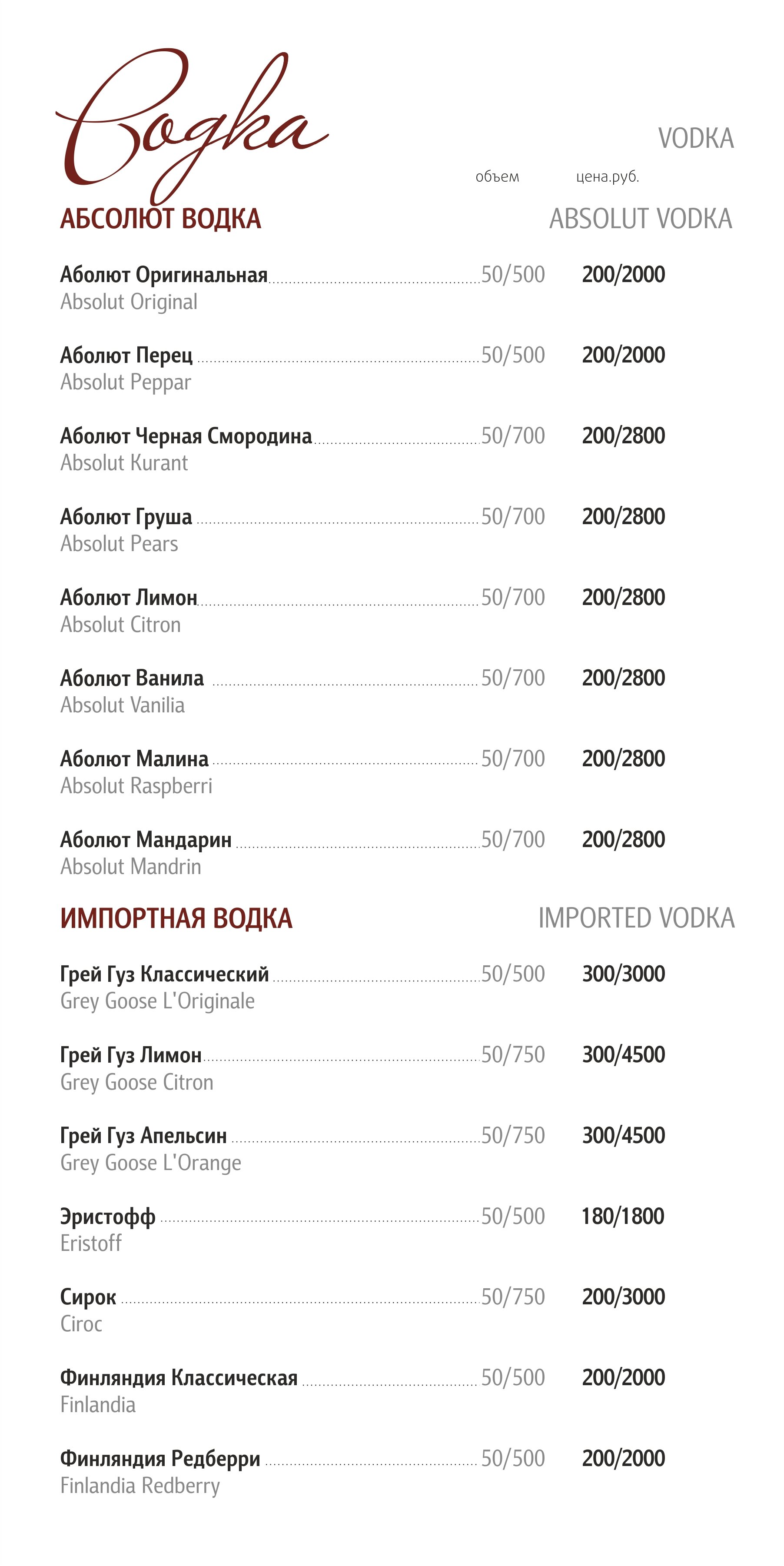 Водка

VODKA

объем цена.руб.

АБСОЛЮТ ВОДКА ABSOLUT VODKA

Аболют Оригинальная 50/500 200/2000
Absolut Original

Аболют Перец 50/500 200/2000
Absolut Peppar

Аболют Черная Смородина 50/700 200/2800
Absolut Kurant

Аболют Груша 50/700 200/2800
Absolut Pears

Аболют Лимон 50/700 200/2800
Absolut Citron

Аболют Ванила 50/700 200/2800
Absolut Vanilia

Аболют Малина 50/700 200/2800
Absolut Raspberri

Аболют Мандарин 50/700 200/2800
Absolut Mandrin

ИМПОРТНАЯ ВОДКА IMPORTED VODKA

Грей Гуз Классический 50/500 300/3000
Grey Goose L'Originale

Грей Гуз Лимон 50/750 300/4500
Grey Goose Citron

Грей Гуз Апельсин 50/750 300/4500
Grey Goose L'Orange

Эристофф 50/500 180/1800
Eristoff

Сирок 50/750 200/3000
Ciroc

Финляндия Классическая 50/500 200/2000
Finlandia

Финляндия Редберри 50/500 200/2000
Finlandia Redberry